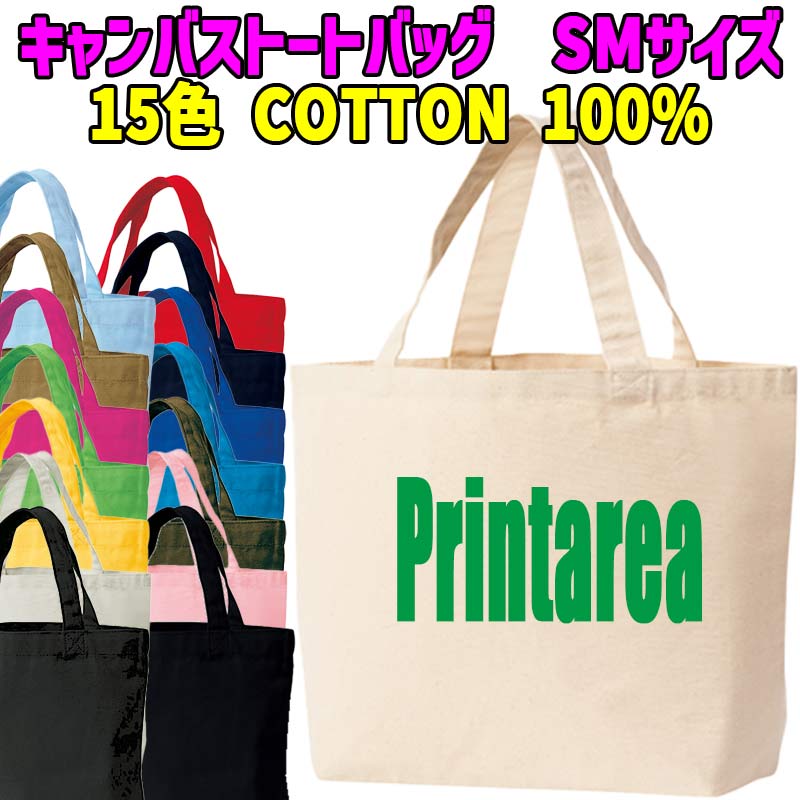 キャンバストートバッグ　SMサイズ
15色 COTTON 100%

Printarea